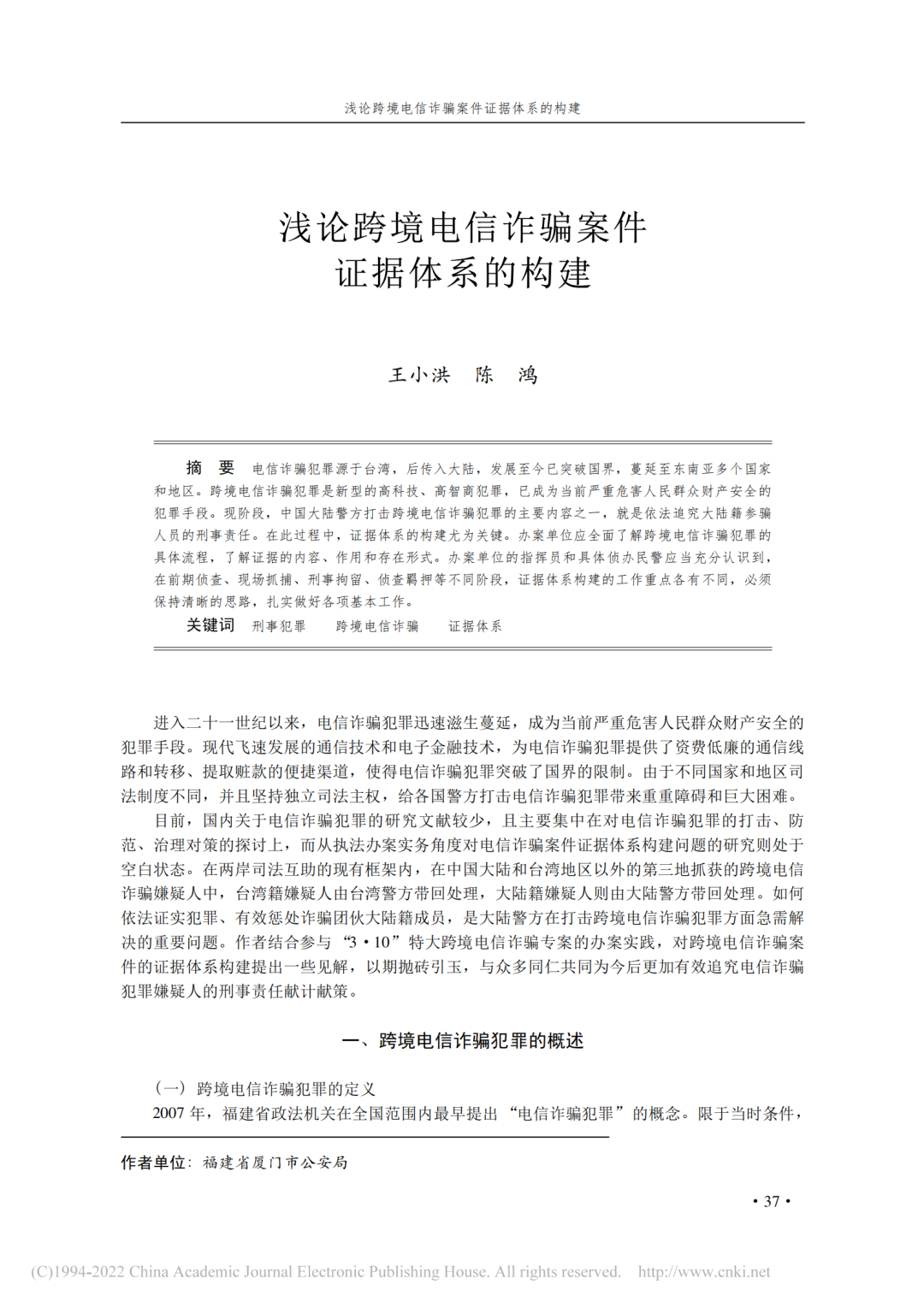 浅论跨境电信诈骗案件证据体系的构建

浅论跨境电信诈骗案件
证据体系的构建

王小洪　陈　鸿

摘　要　电信诈骗犯罪源于台湾，后传入大陆，发展至今已突破国界，蔓延至东南亚多个国家和地区。跨境电信诈骗犯罪是新型的高科技、高智商犯罪，已成为当前严重危害人民群众财产安全的犯罪手段。现阶段，中国大陆警方打击跨境电信诈骗犯罪的主要内容之一，就是依法追究大陆籍参骗人员的刑事责任。在此过程中，证据体系的构建尤为关键。办案单位应全面了解跨境电信诈骗犯罪的具体流程，了解证据的内容、作用和存在形式。办案单位的指挥员和具体侦办民警应当充分认识到，在前期侦查、现场抓捕、刑事拘留、侦查羁押等不同阶段，证据体系构建的工作重点各有不同，必须保持清晰的思路，扎实做好各项基本工作。
关键词　刑事犯罪　跨境电信诈骗　证据体系

进入二十一世纪以来，电信诈骗犯罪迅速滋生蔓延，成为当前严重危害人民群众财产安全的犯罪手段。现代飞速发展的通信技术和电子金融技术，为电信诈骗犯罪提供了资费低廉的通信线路和转移、提取赃款的便捷渠道，使得电信诈骗犯罪突破了国界的限制。由于不同国家和地区司法制度不同，并且坚持独立司法主权，给各国警方打击电信诈骗犯罪带来重重障碍和巨大困难。

目前，国内关于电信诈骗犯罪的研究文献较少，且主要集中在对电信诈骗犯罪的打击、防范、治理对策的探讨上，而从执法办案实务角度对电信诈骗案件证据体系构建问题的研究则处于空白状态。在两岸司法互助的现有框架内，在中国大陆和台湾地区以外的第三地抓获的跨境电信诈骗嫌疑人中，台湾籍嫌疑人由台湾警方带回处理，大陆籍嫌疑人则由大陆警方带回处理。如何依法证实犯罪、有效惩处诈骗团伙大陆籍成员，是大陆警方在打击跨境电信诈骗犯罪方面急需解决的重要问题。作者结合参与“3·10”特大跨境电信诈骗专案的办案实践，对跨境电信诈骗案件的证据体系构建提出一些见解，以期抛砖引玉，与众多同仁共同为今后更加有效追究电信诈骗犯罪嫌疑人的刑事责任献计献策。

一、跨境电信诈骗犯罪的概述

（一）跨境电信诈骗犯罪的定义
2007 年，福建省政法机关在全国范围内最早提出“电信诈骗犯罪”的概念。限于当时条件，

作者单位：福建省厦门市公安局

· 37 ·

(C)1994-2022 China Academic Journal Electronic Publishing House. All rights reserved.　http://www.cnki.net